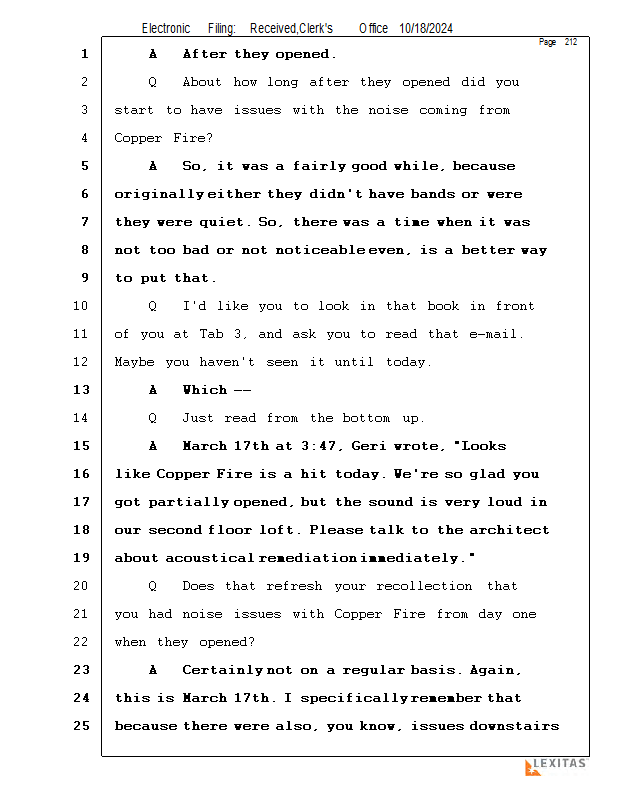 Electronic Filing: Received,Clerk's Office 10/18/2024

Page 212

1 A After they opened.

2 Q About how long after they opened did you
3 start to have issues with the noise coming from
4 Copper Fire?

5 A So, it was a fairly good while, because
6 originally either they didn't have bands or were
7 they were quiet. So, there was a time when it was
8 not too bad or not noticeable even, is a better way
9 to put that.

10 Q I'd like you to look in that book in front
11 of you at Tab 3, and ask you to read that e-mail.
12 Maybe you haven't seen it until today.

13 A Which --

14 Q Just read from the bottom up.

15 A March 17th at 3:47, Geri wrote, "Looks
16 like Copper Fire is a hit today. We're so glad you
17 got partially opened, but the sound is very loud in
18 our second floor loft. Please talk to the architect
19 about acoustical remediation immediately."

20 Q Does that refresh your recollection that
21 you had noise issues with Copper Fire from day one
22 when they opened?

23 A Certainly not on a regular basis. Again,
24 this is March 17th. I specifically remember that
25 because there were also, you know, issues downstairs

LEXITAS